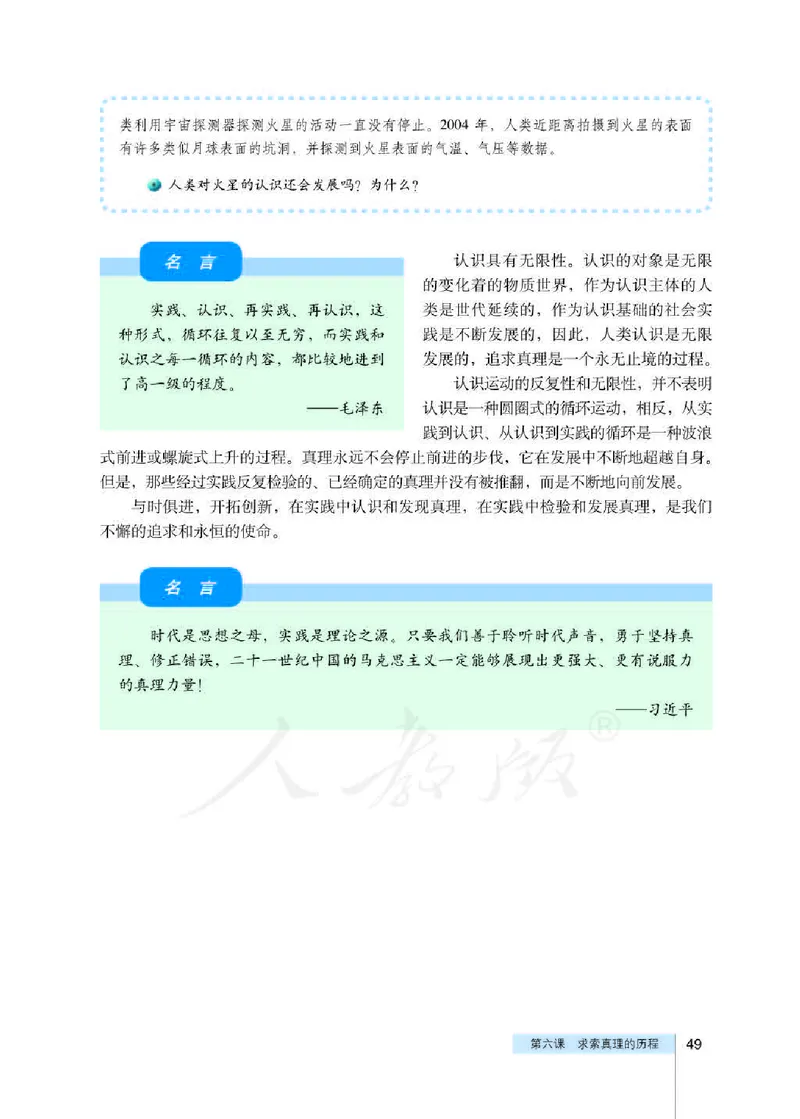 类利用宇宙探测器探测火星的活动一直没有停止。2004 年，人类近距离拍摄到火星的表面有许多类似月球表面的坑洞，并探测到火星表面的气温、气压等数据。

人类对火星的认识还会发展吗？为什么？

名 言

实践、认识、再实践、再认识，这种形式，循环往复以至无穷，而实践和认识之每一循环的内容，都比较地进到了高一级的程度。

——毛泽东

认识具有无限性。认识的对象是无限的变化着的物质世界，作为认识主体的人类是世代延续的，作为认识基础的社会实践是不断发展的，因此，人类认识是无限发展的，追求真理是一个永无止境的过程。

认识运动的反复性和无限性，并不表明认识是一种圆圈式的循环运动，相反，从实践到认识、从认识到实践的循环是一种波浪式前进或螺旋式上升的过程。真理永远不会停止前进的步伐，它在发展中不断地超越自身。但是，那些经过实践反复检验的、已经确定的真理并没有被推翻，而是不断地向前发展。

与时俱进，开拓创新，在实践中认识和发现真理，在实践中检验和发展真理，是我们不懈的追求和永恒的使命。

名 言

时代是思想之母，实践是理论之源。只要我们善于聆听时代声音，勇于坚持真理、修正错误，二十一世纪中国的马克思主义一定能够展现出更强大、更有说服力的真理力量！

——习近平

人教版®

第六课 求索真理的历程 49